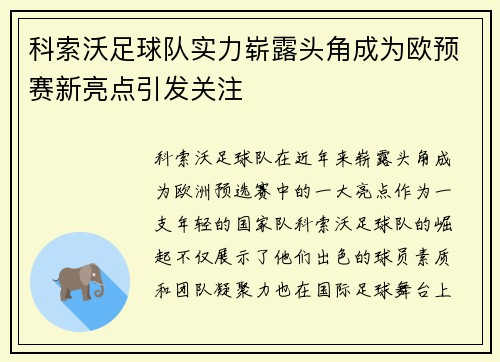 科索沃足球队实力崭露头角成为欧预赛新亮点引发关注

科索沃足球队在近年来崭露头角成为欧洲预选赛中的一大亮点作为一支年轻的国家队科索沃足球队的崛起不仅展示了他们出色的球员素质和团队凝聚力也在国际足球舞台上